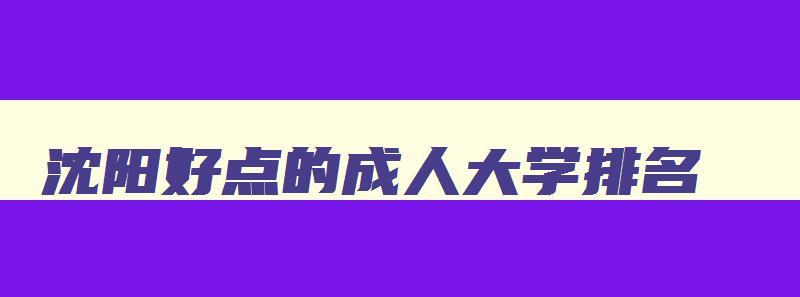 沈阳好点的成人大学排名